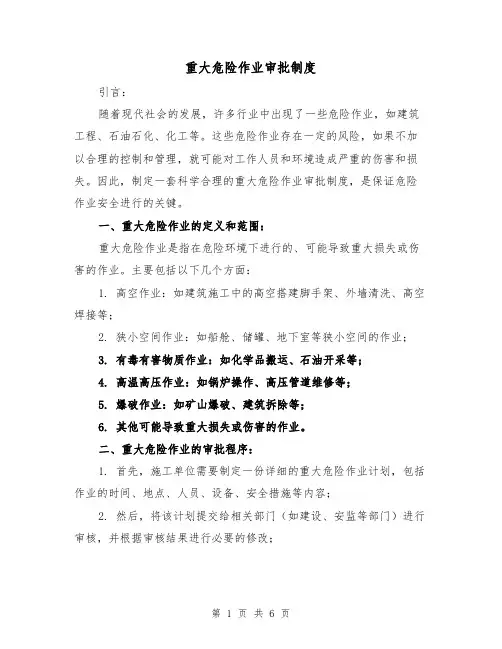 重大危险作业审批制度

引言：

随着现代社会的发展，许多行业中出现了一些危险作业，如建筑工程、石油石化、化工等。这些危险作业存在一定的风险，如果不加以合理的控制和管理，就可能对工作人员和环境造成严重的伤害和损失。因此，制定一套科学合理的重大危险作业审批制度，是保证危险作业安全进行的关键。

一、重大危险作业的定义和范围：

重大危险作业是指在危险环境下进行的、可能导致重大损失或伤害的作业。主要包括以下几个方面：

1. 高空作业：如建筑施工中的高空搭建脚手架、外墙清洗、高空焊接等；

2. 狭小空间作业：如船舱、储罐、地下室等狭小空间的作业；

3. 有毒有害物质作业：如化学品搬运、石油开采等；

4. 高温高压作业：如锅炉操作、高压管道维修等；

5. 爆破作业：如矿山爆破、建筑拆除等；

6. 其他可能导致重大损失或伤害的作业。

二、重大危险作业的审批程序：

1. 首先，施工单位需要制定一份详细的重大危险作业计划，包括作业的时间、地点、人员、设备、安全措施等内容；

2. 然后，将该计划提交给相关部门（如建设、安监等部门）进行审核，并根据审核结果进行必要的修改；

第 1 页 共 6 页